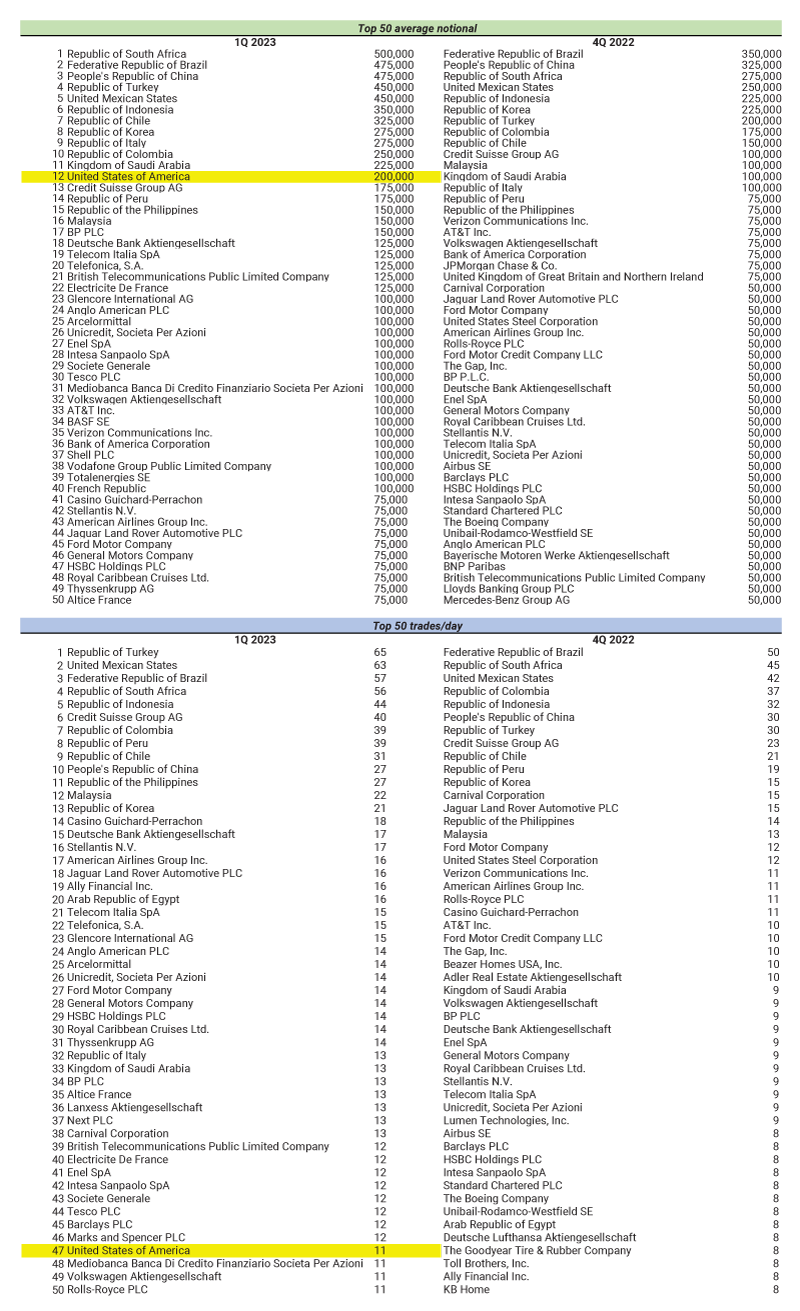 Top 50 average notional

| 1Q 2023 | | 4Q 2022 | |
|---|---|---|---|
| 1 Republic of South Africa | 500,000 | Federative Republic of Brazil | 350,000 |
| 2 Federative Republic of Brazil | 475,000 | People's Republic of China | 325,000 |
| 3 People's Republic of China | 475,000 | Republic of South Africa | 275,000 |
| 4 Republic of Turkey | 450,000 | United Mexican States | 250,000 |
| 5 United Mexican States | 450,000 | Republic of Indonesia | 225,000 |
| 6 Republic of Indonesia | 350,000 | Republic of Korea | 225,000 |
| 7 Republic of Chile | 325,000 | Republic of Turkey | 200,000 |
| 8 Republic of Korea | 275,000 | Republic of Colombia | 175,000 |
| 9 Republic of Italy | 275,000 | Republic of Chile | 150,000 |
| 10 Republic of Colombia | 250,000 | Credit Suisse Group AG | 100,000 |
| 11 Kingdom of Saudi Arabia | 225,000 | Malaysia | 100,000 |
| 12 United States of America | 200,000 | Kingdom of Saudi Arabia | 100,000 |
| 13 Credit Suisse Group AG | 175,000 | Republic of Italy | 100,000 |
| 14 Republic of Peru | 175,000 | Republic of Peru | 75,000 |
| 15 Republic of the Philippines | 150,000 | Republic of the Philippines | 75,000 |
| 16 Malaysia | 150,000 | Verizon Communications Inc. | 75,000 |
| 17 BP PLC | 150,000 | AT&T Inc. | 75,000 |
| 18 Deutsche Bank Aktiengesellschaft | 125,000 | Volkswagen Aktiengesellschaft | 75,000 |
| 19 Telecom Italia SpA | 125,000 | Bank of America Corporation | 75,000 |
| 20 Telefonica, S.A. | 125,000 | JPMorgan Chase & Co. | 75,000 |
| 21 British Telecommunications Public Limited Company | 125,000 | United Kingdom of Great Britain and Northern Ireland | 75,000 |
| 22 Electricite De France | 125,000 | Carnival Corporation | 50,000 |
| 23 Glencore International AG | 100,000 | Jaguar Land Rover Automotive PLC | 50,000 |
| 24 Anglo American PLC | 100,000 | Ford Motor Company | 50,000 |
| 25 Arcelormittal | 100,000 | United States Steel Corporation | 50,000 |
| 26 Unicredit, Societa Per Azioni | 100,000 | American Airlines Group Inc. | 50,000 |
| 27 Enel SpA | 100,000 | Rolls-Royce PLC | 50,000 |
| 28 Intesa Sanpaolo SpA | 100,000 | Ford Motor Credit Company LLC | 50,000 |
| 29 Societe Generale | 100,000 | The Gap, Inc. | 50,000 |
| 30 Tesco PLC | 100,000 | BP P.L.C. | 50,000 |
| 31 Mediobanca Banca Di Credito Finanziario Societa Per Azioni | 100,000 | Deutsche Bank Aktiengesellschaft | 50,000 |
| 32 Volkswagen Aktiengesellschaft | 100,000 | Enel SpA | 50,000 |
| 33 AT&T Inc. | 100,000 | General Motors Company | 50,000 |
| 34 BASF SE | 100,000 | Royal Caribbean Cruises Ltd. | 50,000 |
| 35 Verizon Communications Inc. | 100,000 | Stellantis N.V. | 50,000 |
| 36 Bank of America Corporation | 100,000 | Telecom Italia SpA | 50,000 |
| 37 Shell PLC | 100,000 | Unicredit, Societa Per Azioni | 50,000 |
| 38 Vodafone Group Public Limited Company | 100,000 | Airbus SE | 50,000 |
| 39 Totalenergies SE | 100,000 | Barclays PLC | 50,000 |
| 40 French Republic | 100,000 | HSBC Holdings PLC | 50,000 |
| 41 Casino Guichard-Perrachon | 75,000 | Intesa Sanpaolo SpA | 50,000 |
| 42 Stellantis N.V. | 75,000 | Standard Chartered PLC | 50,000 |
| 43 American Airlines Group Inc. | 75,000 | The Boeing Company | 50,000 |
| 44 Jaguar Land Rover Automotive PLC | 75,000 | Unibail-Rodamco-Westfield SE | 50,000 |
| 45 Ford Motor Company | 75,000 | Anglo American PLC | 50,000 |
| 46 General Motors Company | 75,000 | Bayerische Motoren Werke Aktiengesellschaft | 50,000 |
| 47 HSBC Holdings PLC | 75,000 | BNP Paribas | 50,000 |
| 48 Royal Caribbean Cruises Ltd. | 75,000 | British Telecommunications Public Limited Company | 50,000 |
| 49 Thyssenkrupp AG | 75,000 | Lloyds Banking Group PLC | 50,000 |
| 50 Altice France | 75,000 | Mercedes-Benz Group AG | 50,000 |

Top 50 trades/day

| 1Q 2023 | | 4Q 2022 | |
|---|---|---|---|
| 1 Republic of Turkey | 65 | Federative Republic of Brazil | 50 |
| 2 United Mexican States | 63 | Republic of South Africa | 45 |
| 3 Federative Republic of Brazil | 57 | United Mexican States | 42 |
| 4 Republic of South Africa | 56 | Republic of Colombia | 37 |
| 5 Republic of Indonesia | 44 | Republic of Indonesia | 32 |
| 6 Credit Suisse Group AG | 40 | People's Republic of China | 30 |
| 7 Republic of Colombia | 39 | Republic of Turkey | 30 |
| 8 Republic of Peru | 39 | Credit Suisse Group AG | 23 |
| 9 Republic of Chile | 31 | Republic of Chile | 21 |
| 10 People's Republic of China | 27 | Republic of Peru | 19 |
| 11 Republic of the Philippines | 27 | Republic of Korea | 15 |
| 12 Malaysia | 22 | Carnival Corporation | 15 |
| 13 Republic of Korea | 21 | Jaguar Land Rover Automotive PLC | 15 |
| 14 Casino Guichard-Perrachon | 18 | Republic of the Philippines | 14 |
| 15 Deutsche Bank Aktiengesellschaft | 17 | Malaysia | 13 |
| 16 Stellantis N.V. | 17 | Ford Motor Company | 12 |
| 17 American Airlines Group Inc. | 16 | United States Steel Corporation | 12 |
| 18 Jaguar Land Rover Automotive PLC | 16 | Verizon Communications Inc. | 11 |
| 19 Ally Financial Inc. | 16 | American Airlines Group Inc. | 11 |
| 20 Arab Republic of Egypt | 16 | Rolls-Royce PLC | 11 |
| 21 Telecom Italia SpA | 15 | Casino Guichard-Perrachon | 11 |
| 22 Telefonica, S.A. | 15 | AT&T Inc. | 10 |
| 23 Glencore International AG | 15 | Ford Motor Credit Company LLC | 10 |
| 24 Anglo American PLC | 14 | The Gap, Inc. | 10 |
| 25 Arcelormittal | 14 | Beazer Homes USA, Inc. | 10 |
| 26 Unicredit, Societa Per Azioni | 14 | Adler Real Estate Aktiengesellschaft | 10 |
| 27 Ford Motor Company | 14 | Kingdom of Saudi Arabia | 9 |
| 28 General Motors Company | 14 | Volkswagen Aktiengesellschaft | 9 |
| 29 HSBC Holdings PLC | 14 | BP PLC | 9 |
| 30 Royal Caribbean Cruises Ltd. | 14 | Deutsche Bank Aktiengesellschaft | 9 |
| 31 Thyssenkrupp AG | 14 | Enel SpA | 9 |
| 32 Republic of Italy | 13 | General Motors Company | 9 |
| 33 Kingdom of Saudi Arabia | 13 | Royal Caribbean Cruises Ltd. | 9 |
| 34 BP PLC | 13 | Stellantis N.V. | 9 |
| 35 Altice France | 13 | Telecom Italia SpA | 9 |
| 36 Lanxess Aktiengesellschaft | 13 | Unicredit, Societa Per Azioni | 9 |
| 37 Next PLC | 13 | Lumen Technologies, Inc. | 9 |
| 38 Carnival Corporation | 13 | Airbus SE | 8 |
| 39 British Telecommunications Public Limited Company | 12 | Barclays PLC | 8 |
| 40 Electricite De France | 12 | HSBC Holdings PLC | 8 |
| 41 Enel SpA | 12 | Intesa Sanpaolo SpA | 8 |
| 42 Intesa Sanpaolo SpA | 12 | Standard Chartered PLC | 8 |
| 43 Societe Generale | 12 | The Boeing Company | 8 |
| 44 Tesco PLC | 12 | Unibail-Rodamco-Westfield SE | 8 |
| 45 Barclays PLC | 12 | Arab Republic of Egypt | 8 |
| 46 Marks and Spencer PLC | 12 | Deutsche Lufthansa Aktiengesellschaft | 8 |
| 47 United States of America | 11 | The Goodyear Tire & Rubber Company | 8 |
| 48 Mediobanca Banca Di Credito Finanziario Societa Per Azioni | 11 | Toll Brothers, Inc. | 8 |
| 49 Volkswagen Aktiengesellschaft | 11 | Ally Financial Inc. | 8 |
| 50 Rolls-Royce PLC | 11 | KB Home | 8 |